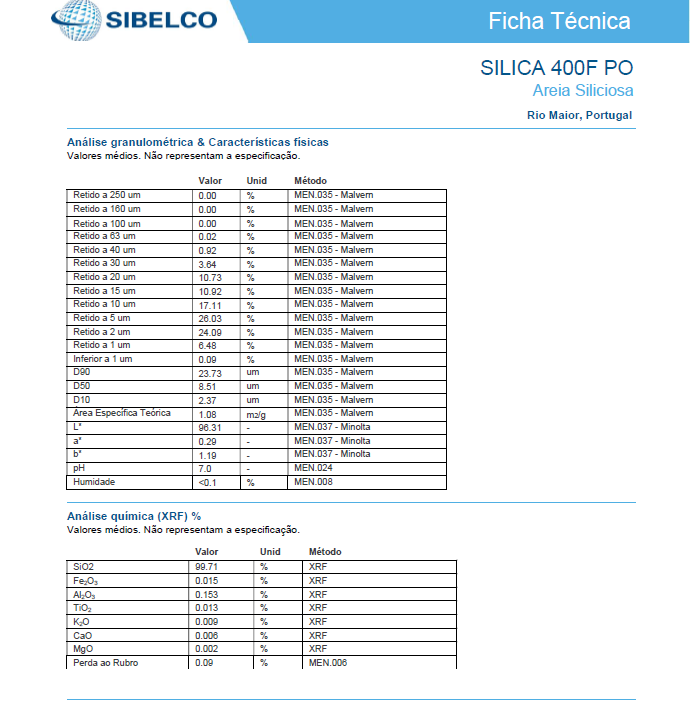 SIBELCO

Ficha Técnica

SILICA 400F PO
Areia Siliciosa
Rio Maior, Portugal

Análise granulométrica & Características físicas
Valores médios. Não representam a especificação.

| | Valor | Unid | Método |
|---|---|---|---|
| Retido a 250 um | 0.00 | % | MEN.035 - Malvern |
| Retido a 160 um | 0.00 | % | MEN.035 - Malvern |
| Retido a 100 um | 0.00 | % | MEN.035 - Malvern |
| Retido a 63 um | 0.02 | % | MEN.035 - Malvern |
| Retido a 40 um | 0.92 | % | MEN.035 - Malvern |
| Retido a 30 um | 3.64 | % | MEN.035 - Malvern |
| Retido a 20 um | 10.73 | % | MEN.035 - Malvern |
| Retido a 15 um | 10.92 | % | MEN.035 - Malvern |
| Retido a 10 um | 17.11 | % | MEN.035 - Malvern |
| Retido a 5 um | 26.03 | % | MEN.035 - Malvern |
| Retido a 2 um | 24.09 | % | MEN.035 - Malvern |
| Retido a 1 um | 6.48 | % | MEN.035 - Malvern |
| Inferior a 1 um | 0.09 | % | MEN.035 - Malvern |
| D90 | 23.73 | um | MEN.035 - Malvern |
| D50 | 8.51 | um | MEN.035 - Malvern |
| D10 | 2.37 | um | MEN.035 - Malvern |
| Área Específica Teórica | 1.08 | m2/g | MEN.035 - Malvern |
| L* | 96.31 | - | MEN.037 - Minolta |
| a* | 0.29 | - | MEN.037 - Minolta |
| b* | 1.19 | - | MEN.037 - Minolta |
| pH | 7.0 | - | MEN.024 |
| Humidade | <0.1 | % | MEN.008 |

Análise química (XRF) %
Valores médios. Não representam a especificação.

| | Valor | Unid | Método |
|---|---|---|---|
| SiO2 | 99.71 | % | XRF |
| $Fe_2O_3$ | 0.015 | % | XRF |
| $Al_2O_3$ | 0.153 | % | XRF |
| $TiO_2$ | 0.013 | % | XRF |
| $K_2O$ | 0.009 | % | XRF |
| CaO | 0.006 | % | XRF |
| MgO | 0.002 | % | XRF |
| Perda ao Rubro | 0.09 | % | MEN.006 |